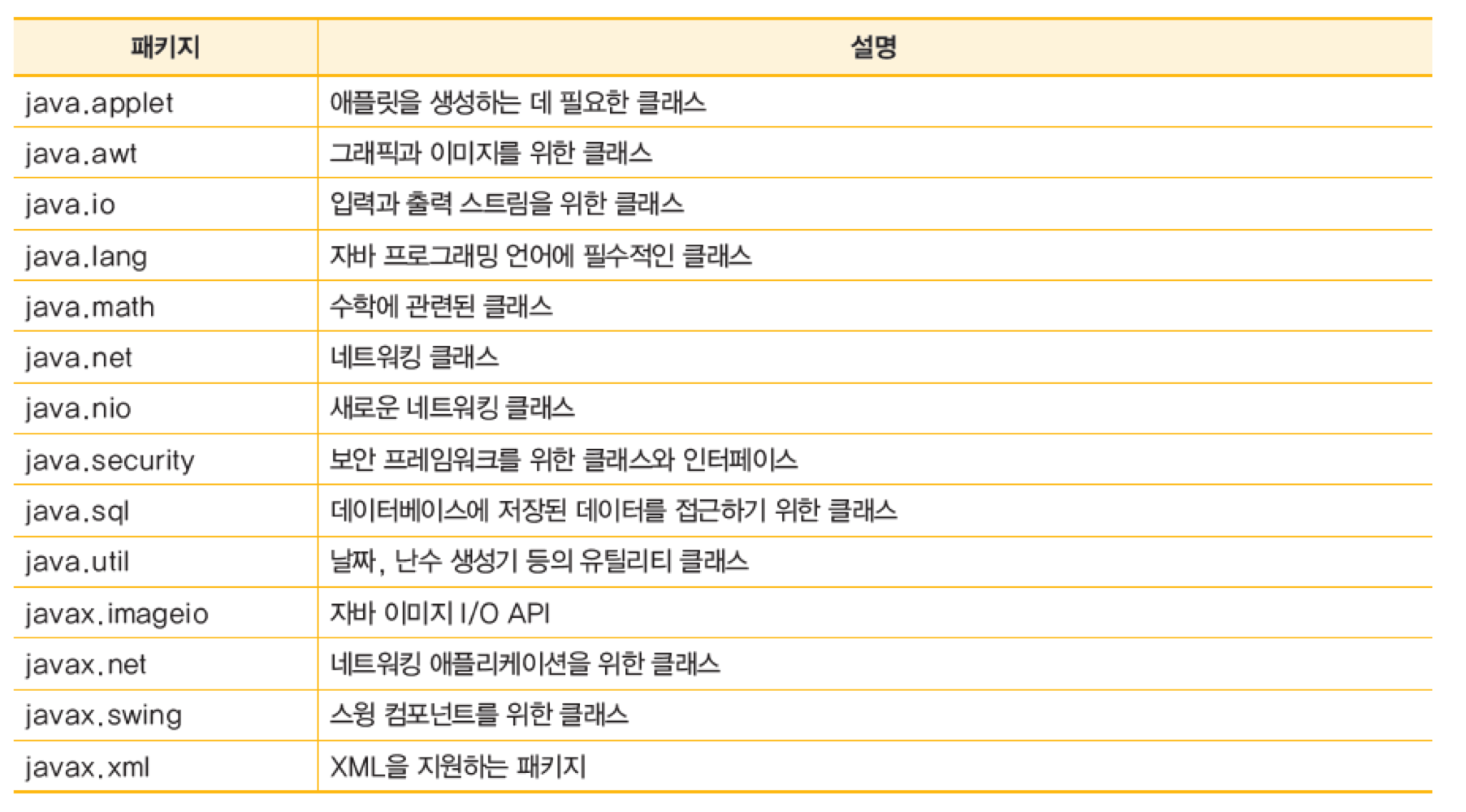 | 패키지 | 설명 |
|---|---|
| java.applet | 애플릿을 생성하는 데 필요한 클래스 |
| java.awt | 그래픽과 이미지를 위한 클래스 |
| java.io | 입력과 출력 스트림을 위한 클래스 |
| java.lang | 자바 프로그래밍 언어에 필수적인 클래스 |
| java.math | 수학에 관련된 클래스 |
| java.net | 네트워킹 클래스 |
| java.nio | 새로운 네트워킹 클래스 |
| java.security | 보안 프레임워크를 위한 클래스와 인터페이스 |
| java.sql | 데이터베이스에 저장된 데이터를 접근하기 위한 클래스 |
| java.util | 날짜, 난수 생성기 등의 유틸리티 클래스 |
| javax.imageio | 자바 이미지 I/O API |
| javax.net | 네트워킹 애플리케이션을 위한 클래스 |
| javax.swing | 스윙 컴포넌트를 위한 클래스 |
| javax.xml | XML을 지원하는 패키지 |